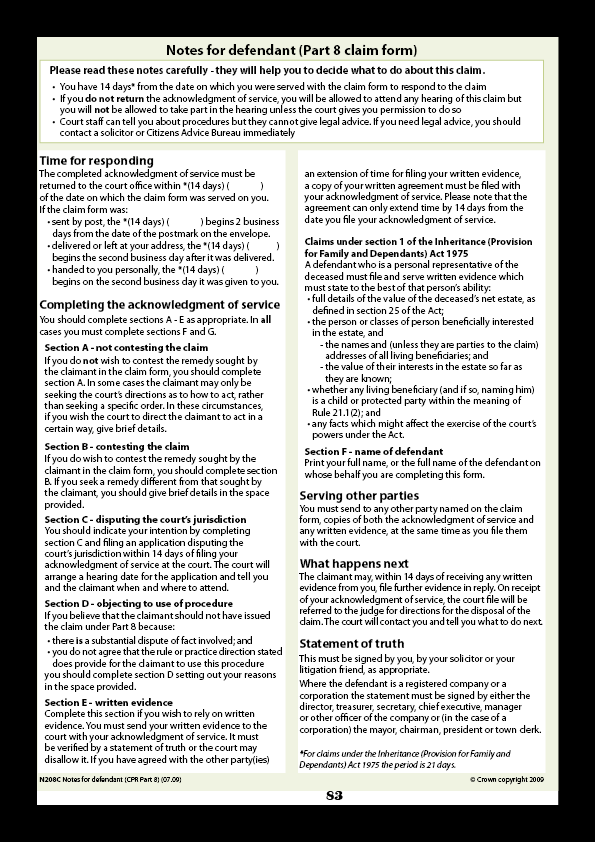 Notes for defendant (Part 8 claim form)

Please read these notes carefully - they will help you to decide what to do about this claim.

• You have 14 days* from the date on which you were served with the claim form to respond to the claim
• If you do not return the acknowledgment of service, you will be allowed to attend any hearing of this claim but you will not be allowed to take part in the hearing unless the court gives you permission to do so
• Court staff can tell you about procedures but they cannot give legal advice. If you need legal advice, you should contact a solicitor or Citizens Advice Bureau immediately

Time for responding
The completed acknowledgment of service must be returned to the court office within *(14 days) ( ) of the date on which the claim form was served on you. If the claim form was:
• sent by post, the *(14 days) ( ) begins 2 business days from the date of the postmark on the envelope.
• delivered or left at your address, the *(14 days) ( ) begins the second business day after it was delivered.
• handed to you personally, the *(14 days) ( ) begins on the second business day it was given to you.

Completing the acknowledgment of service
You should complete sections A - E as appropriate. In all cases you must complete sections F and G.

Section A - not contesting the claim
If you do not wish to contest the remedy sought by the claimant in the claim form, you should complete section A. In some cases the claimant may only be seeking the court's directions as to how to act, rather than seeking a specific order. In these circumstances, if you wish the court to direct the claimant to act in a certain way, give brief details.

Section B - contesting the claim
If you do wish to contest the remedy sought by the claimant in the claim form, you should complete section B. If you seek a remedy different from that sought by the claimant, you should give brief details in the space provided.

Section C - disputing the court's jurisdiction
You should indicate your intention by completing section C and filing an application disputing the court's jurisdiction within 14 days of filing your acknowledgment of service at the court. The court will arrange a hearing date for the application and tell you and the claimant when and where to attend.

Section D - objecting to use of procedure
If you believe that the claimant should not have issued the claim under Part 8 because:
• there is a substantial dispute of fact involved; and
• you do not agree that the rule or practice direction stated does provide for the claimant to use this procedure
you should complete section D setting out your reasons in the space provided.

Section E - written evidence
Complete this section if you wish to rely on written evidence. You must send your written evidence to the court with your acknowledgment of service. It must be verified by a statement of truth or the court may disallow it. If you have agreed with the other party(ies) an extension of time for filing your written evidence, a copy of your written agreement must be filed with your acknowledgment of service. Please note that the agreement can only extend time by 14 days from the date you file your acknowledgment of service.

Claims under section 1 of the Inheritance (Provision for Family and Dependants) Act 1975
A defendant who is a personal representative of the deceased must file and serve written evidence which must state to the best of that person's ability:
• full details of the value of the deceased's net estate, as defined in section 25 of the Act;
• the person or classes of person beneficially interested in the estate, and
- the names and (unless they are parties to the claim) addresses of all living beneficiaries; and
- the value of their interests in the estate so far as they are known;
• whether any living beneficiary (and if so, naming him) is a child or protected party within the meaning of Rule 21.1(2); and
• any facts which might affect the exercise of the court's powers under the Act.

Section F - name of defendant
Print your full name, or the full name of the defendant on whose behalf you are completing this form.

Serving other parties
You must send to any other party named on the claim form, copies of both the acknowledgment of service and any written evidence, at the same time as you file them with the court.

What happens next
The claimant may, within 14 days of receiving any written evidence from you, file further evidence in reply. On receipt of your acknowledgment of service, the court file will be referred to the judge for directions for the disposal of the claim. The court will contact you and tell you what to do next.

Statement of truth
This must be signed by you, by your solicitor or your litigation friend, as appropriate.
Where the defendant is a registered company or a corporation the statement must be signed by either the director, treasurer, secretary, chief executive, manager or other officer of the company or (in the case of a corporation) the mayor, chairman, president or town clerk.

*For claims under the Inheritance (Provision for Family and Dependants) Act 1975 the period is 21 days.

N208C Notes for defendant (CPR Part 8) (07.09)
© Crown copyright 2009

83